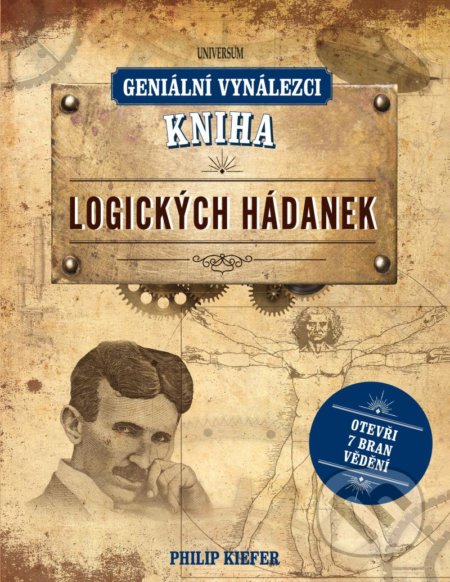 UNIVERSUM

GENIÁLNÍ VYNÁLEZCI

KNIHA

LOGICKÝCH HÁDANEK

OTEVŘI 7 BRAN VĚDĚNÍ

PHILIP KIEFER